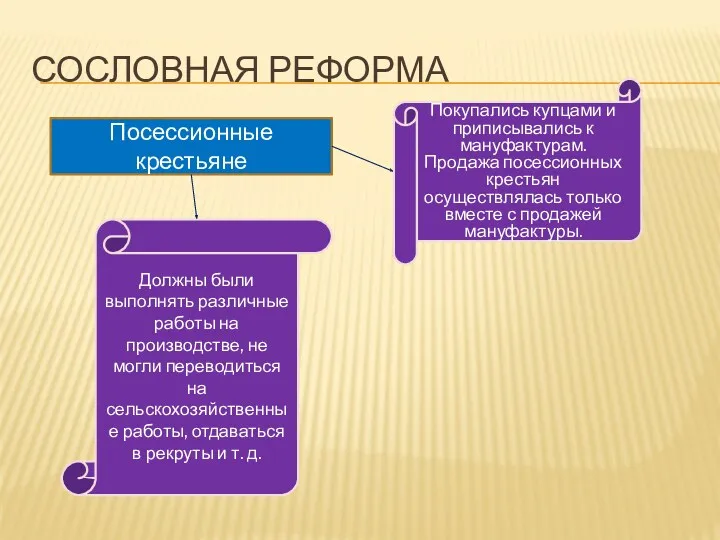 СОСЛОВНАЯ РЕФОРМА

Посессионные крестьяне

Покупались купцами и приписывались к мануфактурам. Продажа посессионных крестьян осуществлялась только вместе с продажей мануфактуры.

Должны были выполнять различные работы на производстве, не могли переводиться на сельскохозяйственные работы, отдаваться в рекруты и т. д.